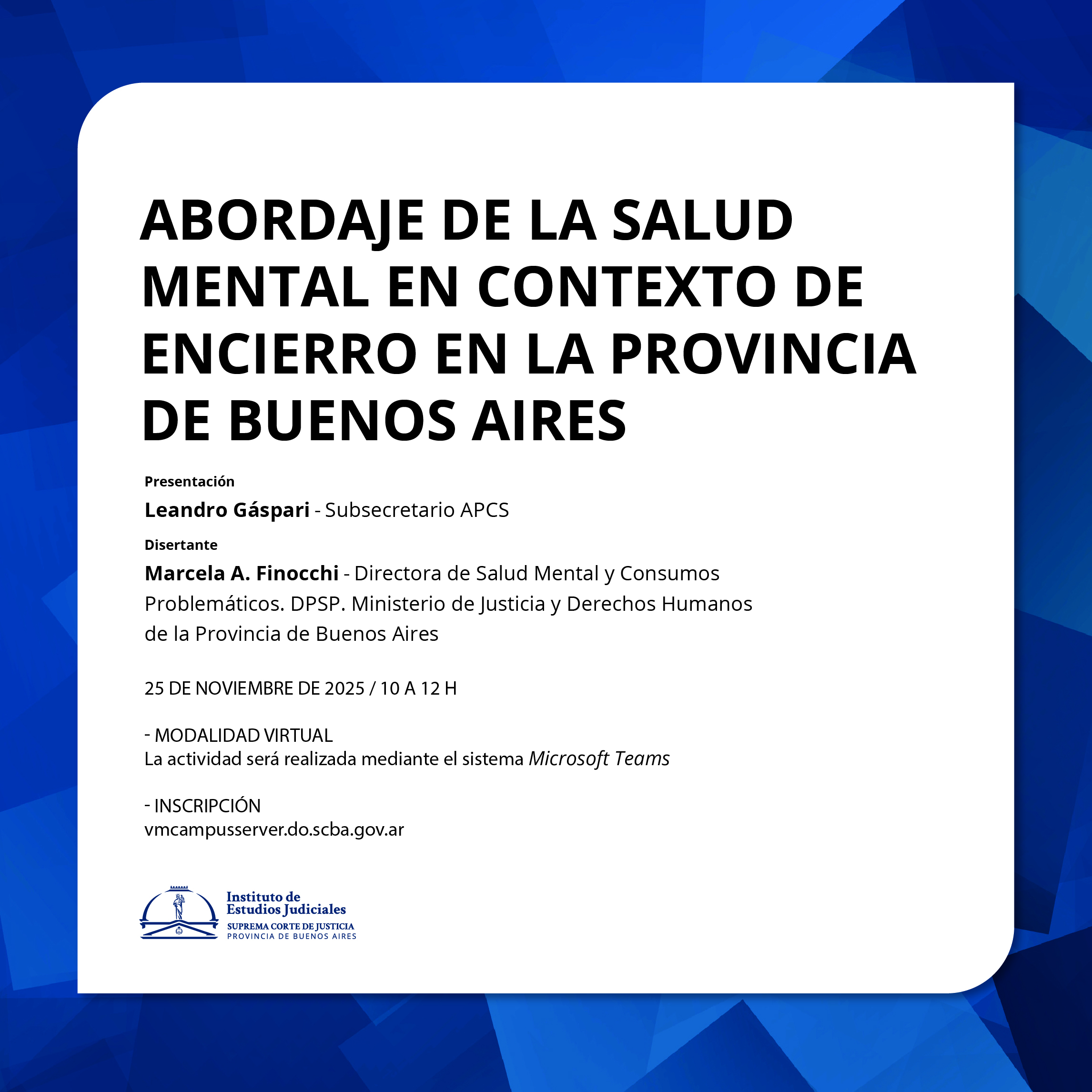 ABORDAJE DE LA SALUD MENTAL EN CONTEXTO DE ENCIERRO EN LA PROVINCIA DE BUENOS AIRES

Presentación

Leandro Gáspari - Subsecretario APCS

Disertante

Marcela A. Finocchi - Directora de Salud Mental y Consumos Problemáticos. DPSP. Ministerio de Justicia y Derechos Humanos de la Provincia de Buenos Aires

25 DE NOVIEMBRE DE 2025 / 10 A 12 H

- MODALIDAD VIRTUAL
La actividad será realizada mediante el sistema Microsoft Teams

- INSCRIPCIÓN
vmcampusserver.do.scba.gov.ar

Instituto de Estudios Judiciales
SUPREMA CORTE DE JUSTICIA
PROVINCIA DE BUENOS AIRES